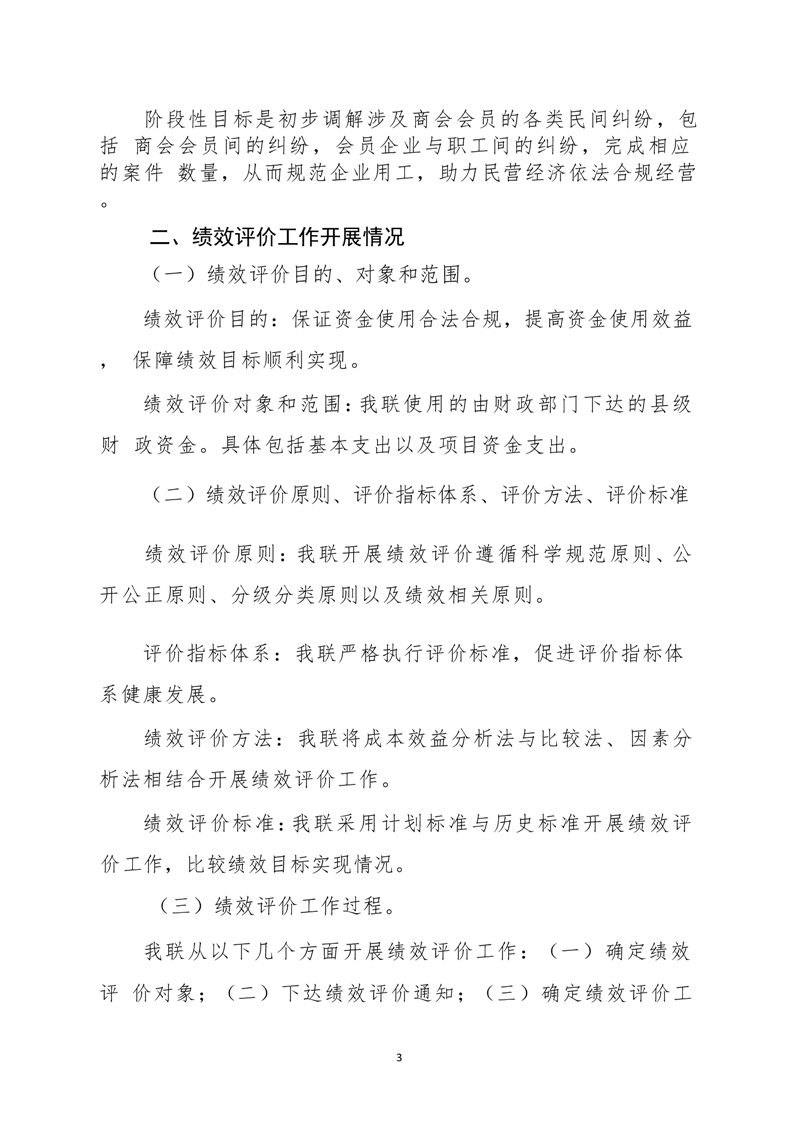 阶段性目标是初步调解涉及商会会员的各类民间纠纷，包括 商会会员间的纠纷，会员企业与职工间的纠纷，完成相应的案件 数量，从而规范企业用工，助力民营经济依法合规经营。

二、绩效评价工作开展情况

（一）绩效评价目的、对象和范围。

绩效评价目的：保证资金使用合法合规，提高资金使用效益， 保障绩效目标顺利实现。

绩效评价对象和范围：我联使用的由财政部门下达的县级财 政资金。具体包括基本支出以及项目资金支出。

（二）绩效评价原则、评价指标体系、评价方法、评价标准

绩效评价原则：我联开展绩效评价遵循科学规范原则、公开公正原则、分级分类原则以及绩效相关原则。

评价指标体系：我联严格执行评价标准，促进评价指标体系健康发展。

绩效评价方法：我联将成本效益分析法与比较法、因素分析法相结合开展绩效评价工作。

绩效评价标准：我联采用计划标准与历史标准开展绩效评价工作，比较绩效目标实现情况。

（三）绩效评价工作过程。

我联从以下几个方面开展绩效评价工作：（一）确定绩效评 价对象；（二）下达绩效评价通知；（三）确定绩效评价工

3